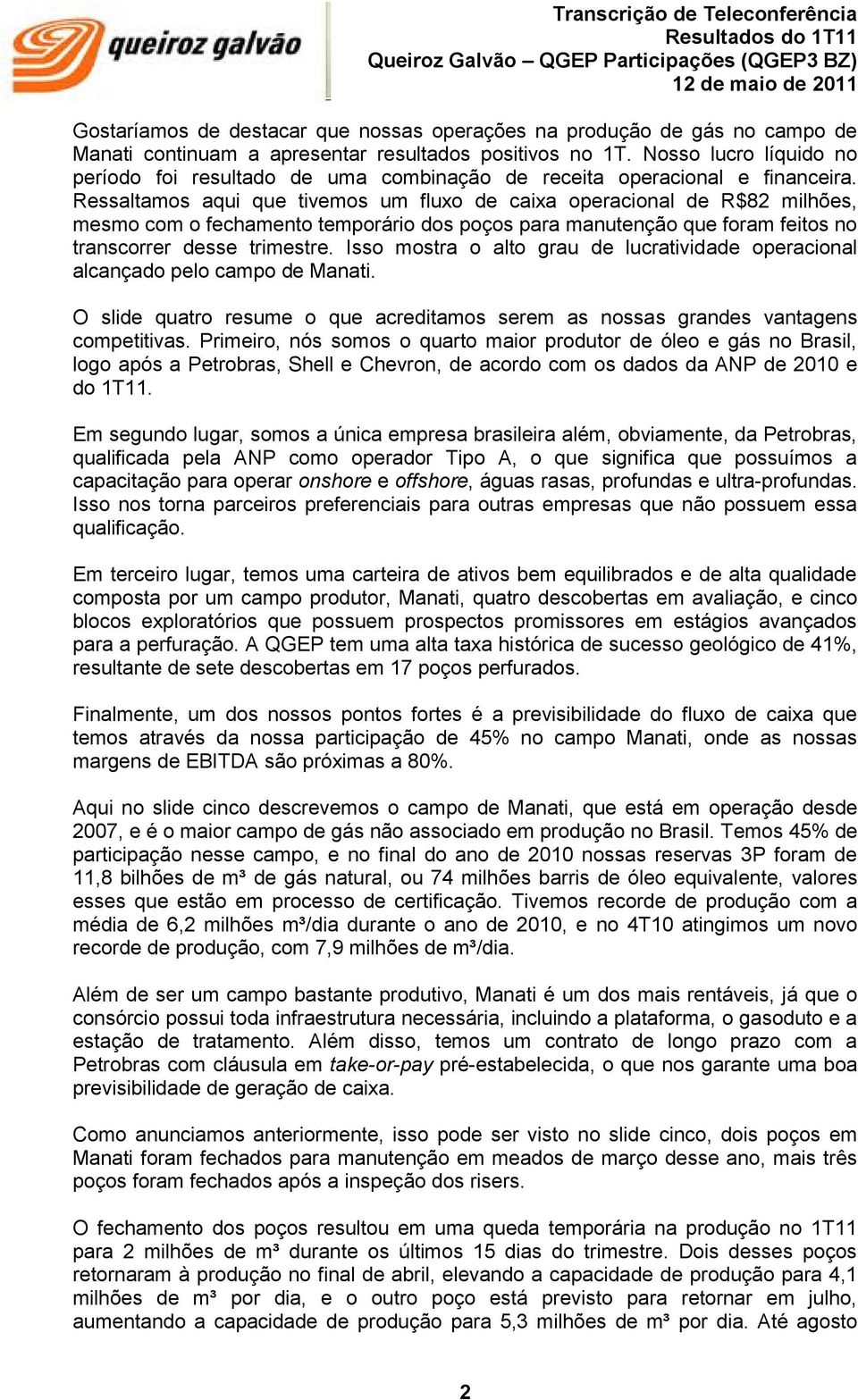 queiroz galvão

Transcrição de Teleconferência
Resultados do 1T11
Queiroz Galvão – QGEP Participações (QGEP3 BZ)
12 de maio de 2011

Gostaríamos de destacar que nossas operações na produção de gás no campo de Manati continuam a apresentar resultados positivos no 1T. Nosso lucro líquido no período foi resultado de uma combinação de receita operacional e financeira. Ressaltamos aqui que tivemos um fluxo de caixa operacional de R$82 milhões, mesmo com o fechamento temporário dos poços para manutenção que foram feitos no transcorrer desse trimestre. Isso mostra o alto grau de lucratividade operacional alcançado pelo campo de Manati.

O slide quatro resume o que acreditamos serem as nossas grandes vantagens competitivas. Primeiro, nós somos o quarto maior produtor de óleo e gás no Brasil, logo após a Petrobras, Shell e Chevron, de acordo com os dados da ANP de 2010 e do 1T11.

Em segundo lugar, somos a única empresa brasileira além, obviamente, da Petrobras, qualificada pela ANP como operador Tipo A, o que significa que possuímos a capacitação para operar onshore e offshore, águas rasas, profundas e ultra-profundas. Isso nos torna parceiros preferenciais para outras empresas que não possuem essa qualificação.

Em terceiro lugar, temos uma carteira de ativos bem equilibrados e de alta qualidade composta por um campo produtor, Manati, quatro descobertas em avaliação, e cinco blocos exploratórios que possuem prospectos promissores em estágios avançados para a perfuração. A QGEP tem uma alta taxa histórica de sucesso geológico de 41%, resultante de sete descobertas em 17 poços perfurados.

Finalmente, um dos nossos pontos fortes é a previsibilidade do fluxo de caixa que temos através da nossa participação de 45% no campo Manati, onde as nossas margens de EBITDA são próximas a 80%.

Aqui no slide cinco descrevemos o campo de Manati, que está em operação desde 2007, e é o maior campo de gás não associado em produção no Brasil. Temos 45% de participação nesse campo, e no final do ano de 2010 nossas reservas 3P foram de 11,8 bilhões de m³ de gás natural, ou 74 milhões barris de óleo equivalente, valores esses que estão em processo de certificação. Tivemos recorde de produção com a média de 6,2 milhões m³/dia durante o ano de 2010, e no 4T10 atingimos um novo recorde de produção, com 7,9 milhões de m³/dia.

Além de ser um campo bastante produtivo, Manati é um dos mais rentáveis, já que o consórcio possui toda infraestrutura necessária, incluindo a plataforma, o gasoduto e a estação de tratamento. Além disso, temos um contrato de longo prazo com a Petrobras com cláusula em take-or-pay pré-estabelecida, o que nos garante uma boa previsibilidade de geração de caixa.

Como anunciamos anteriormente, isso pode ser visto no slide cinco, dois poços em Manati foram fechados para manutenção em meados de março desse ano, mais três poços foram fechados após a inspeção dos risers.

O fechamento dos poços resultou em uma queda temporária na produção no 1T11 para 2 milhões de m³ durante os últimos 15 dias do trimestre. Dois desses poços retornaram à produção no final de abril, elevando a capacidade de produção para 4,1 milhões de m³ por dia, e o outro poço está previsto para retornar em julho, aumentando a capacidade de produção para 5,3 milhões de m³ por dia. Até agosto

2